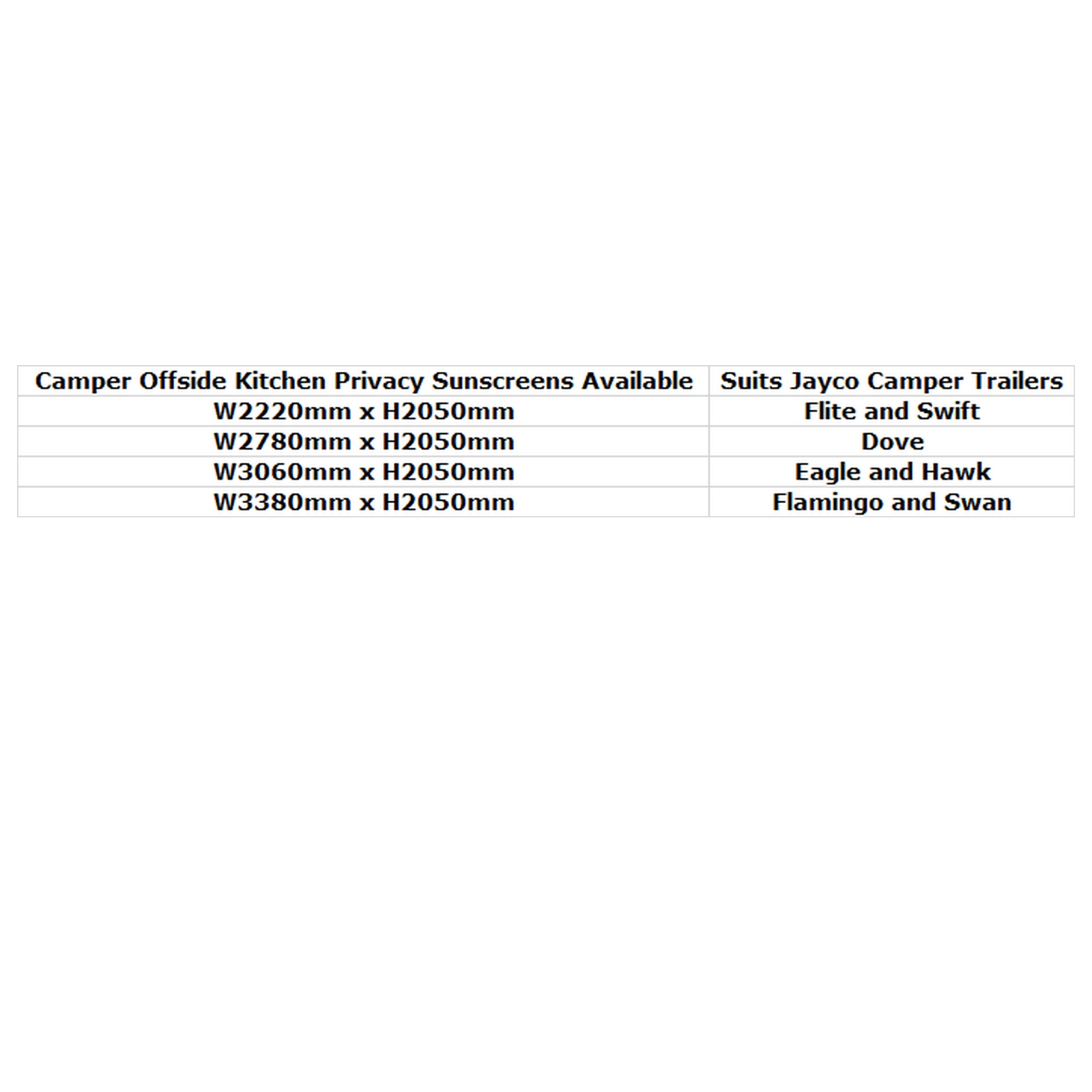 | Camper Offside Kitchen Privacy Sunscreens Available | Suits Jayco Camper Trailers |
|---|---|
| W2220mm x H2050mm | Flite and Swift |
| W2780mm x H2050mm | Dove |
| W3060mm x H2050mm | Eagle and Hawk |
| W3380mm x H2050mm | Flamingo and Swan |